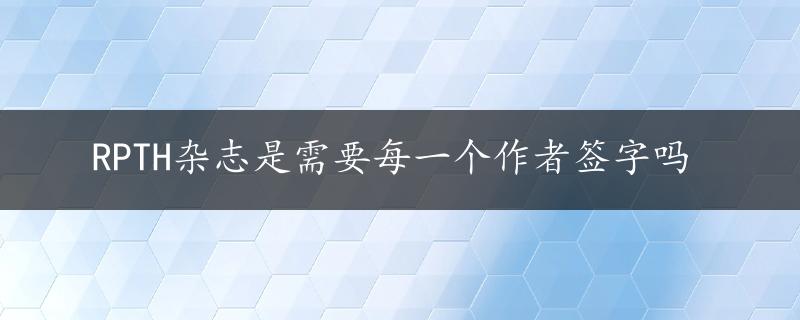 RPTH杂志是需要每一个作者签字吗